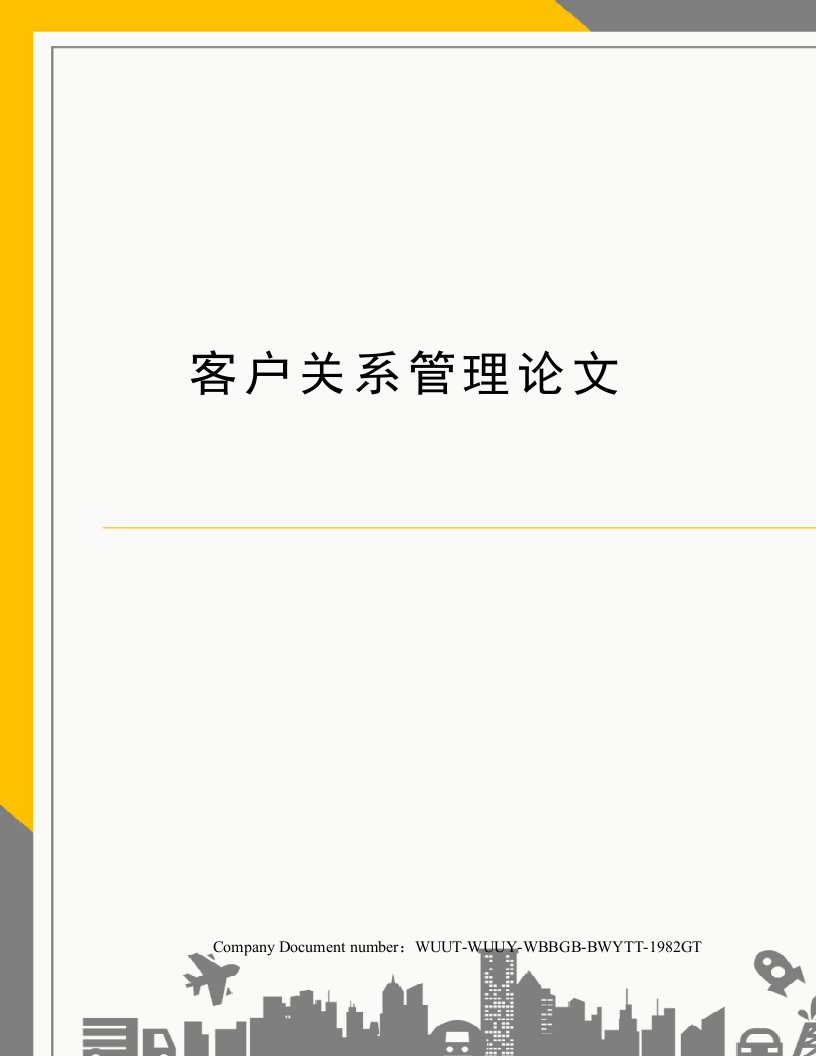 客户关系管理论文

Company Document number：WUUT-WUUY-WBBGB-BWYTT-1982GT